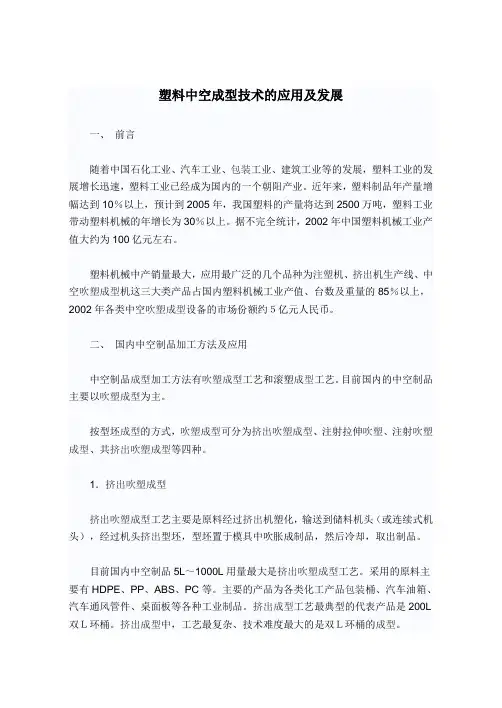 塑料中空成型技术的应用及发展

一、 前言

随着中国石化工业、汽车工业、包装工业、建筑工业等的发展，塑料工业的发展增长迅速，塑料工业已经成为国内的一个朝阳产业。近年来，塑料制品年产量增幅达到 10%以上，预计到 2005 年，我国塑料的产量将达到 2500 万吨，塑料工业带动塑料机械的年增长为 30%以上。据不完全统计，2002 年中国塑料机械工业产值大约为 100 亿元左右。

塑料机械中产销量最大，应用最广泛的几个品种为注塑机、挤出机生产线、中空吹塑成型机这三大类产品占国内塑料机械工业产值、台数及重量的 85%以上，2002 年各类中空吹塑成型设备的市场份额约 5 亿元人民币。

二、 国内中空制品加工方法及应用

中空制品成型加工方法有吹塑成型工艺和滚塑成型工艺。目前国内的中空制品主要以吹塑成型为主。

按型坯成型的方式，吹塑成型可分为挤出吹塑成型、注射拉伸吹塑、注射吹塑成型、共挤出吹塑成型等四种。

1. 挤出吹塑成型

挤出吹塑成型工艺主要是原料经过挤出机塑化，输送到储料机头（或连续式机头），经过机头挤出型坯，型坯置于模具中吹胀成制品，然后冷却，取出制品。

目前国内中空制品 5L～1000L 用量最大是挤出吹塑成型工艺。采用的原料主要有 HDPE、PP、ABS、PC 等。主要的产品为各类化工产品包装桶、汽车油箱、汽车通风管件、桌面板等各种工业制品。挤出成型工艺最典型的代表产品是 200L 双 L 环桶。挤出成型中，工艺最复杂、技术难度最大的是双 L 环桶的成型。